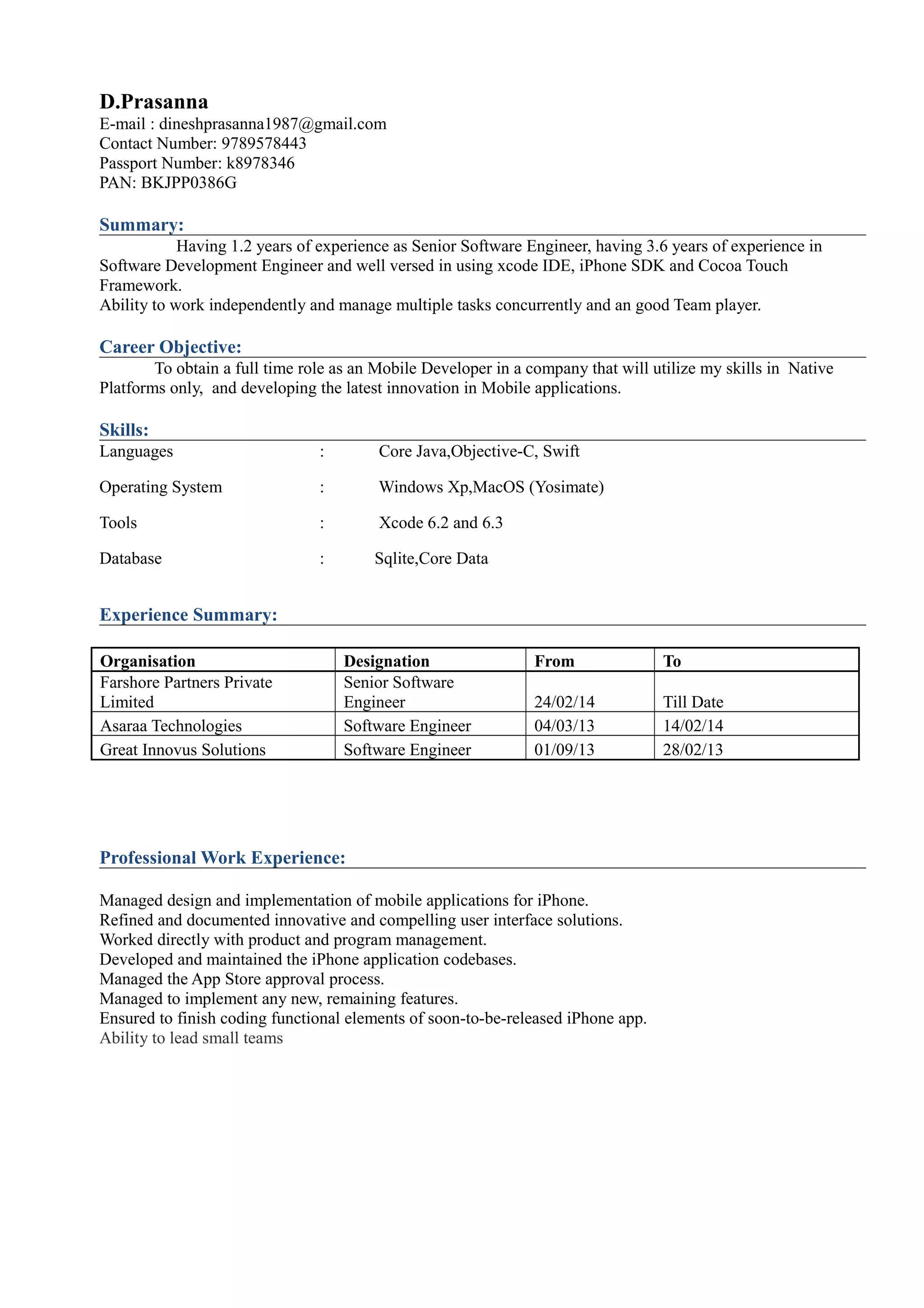 D.Prasanna
E-mail : dineshprasanna1987@gmail.com
Contact Number: 9789578443
Passport Number: k8978346
PAN: BKJPP0386G

Summary:

Having 1.2 years of experience as Senior Software Engineer, having 3.6 years of experience in Software Development Engineer and well versed in using xcode IDE, iPhone SDK and Cocoa Touch Framework.
Ability to work independently and manage multiple tasks concurrently and an good Team player.

Career Objective:

To obtain a full time role as an Mobile Developer in a company that will utilize my skills in Native Platforms only, and developing the latest innovation in Mobile applications.

Skills:

Languages : Core Java,Objective-C, Swift

Operating System : Windows Xp,MacOS (Yosimate)

Tools : Xcode 6.2 and 6.3

Database : Sqlite,Core Data

Experience Summary:

| Organisation | Designation | From | To |
|---|---|---|---|
| Farshore Partners Private Limited | Senior Software Engineer | 24/02/14 | Till Date |
| Asaraa Technologies | Software Engineer | 04/03/13 | 14/02/14 |
| Great Innovus Solutions | Software Engineer | 01/09/13 | 28/02/13 |

Professional Work Experience:

Managed design and implementation of mobile applications for iPhone.
Refined and documented innovative and compelling user interface solutions.
Worked directly with product and program management.
Developed and maintained the iPhone application codebases.
Managed the App Store approval process.
Managed to implement any new, remaining features.
Ensured to finish coding functional elements of soon-to-be-released iPhone app.
Ability to lead small teams